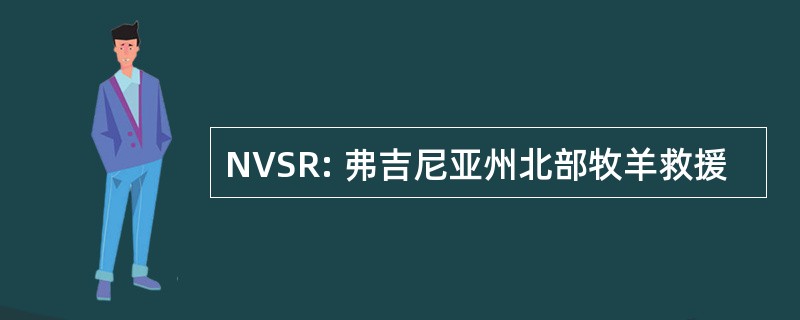 NVSR: 弗吉尼亚州北部牧羊救援